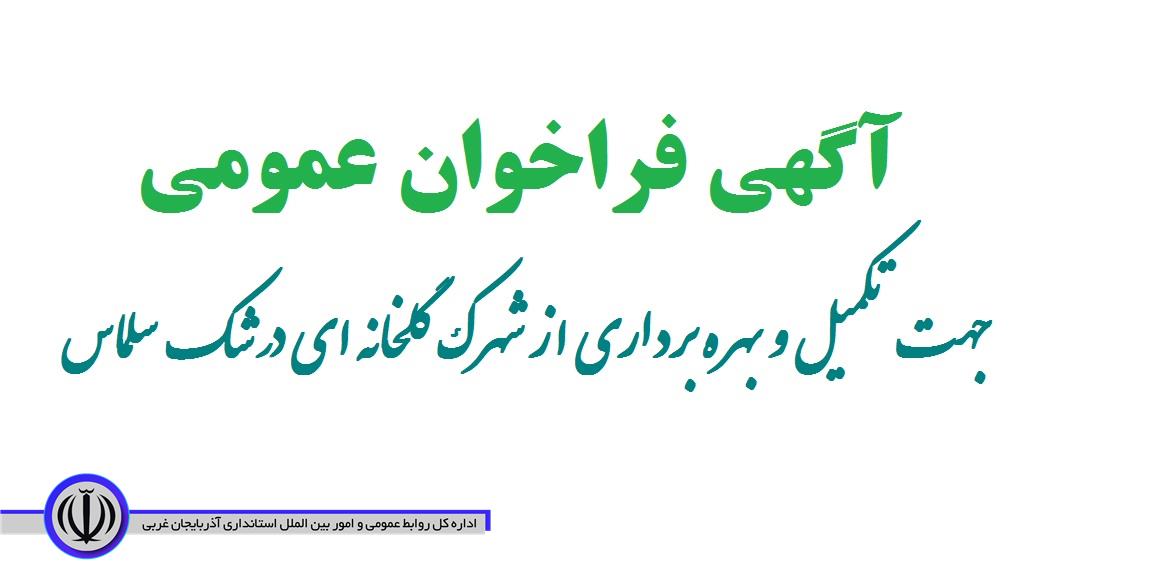 آگهی فراخوان عمومی

جهت تکمیل و بهره برداری از شهرک گلخانه ای درشک سلماس

اداره کل روابط عمومی و امور بین الملل استانداری آذربایجان غربی